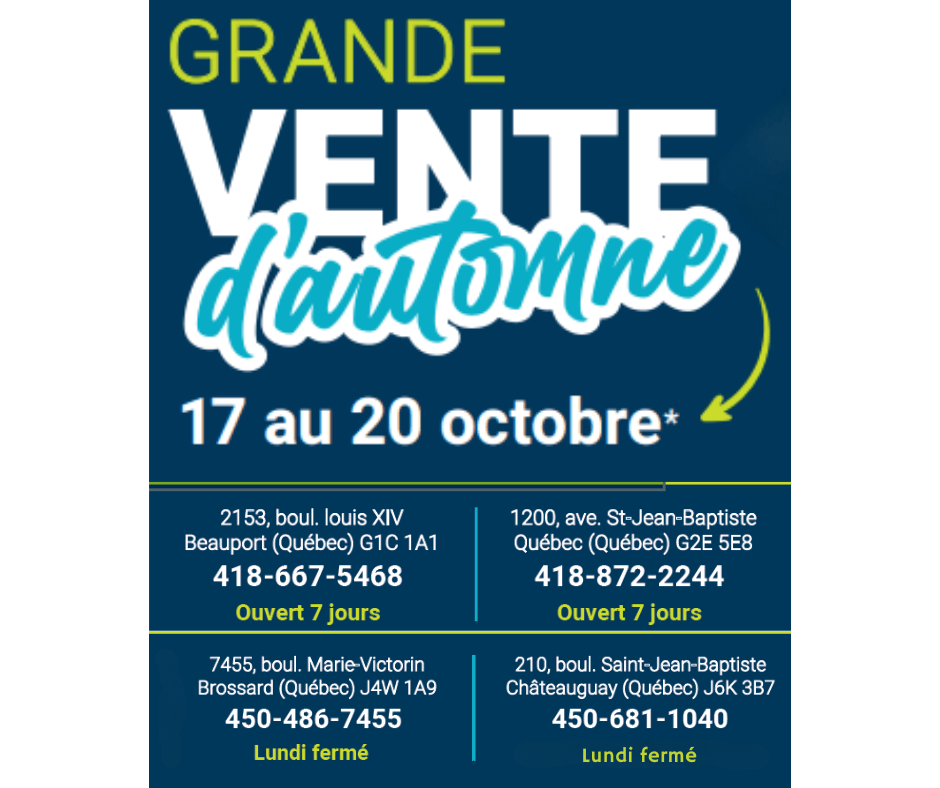 GRANDE
VENTE
d'automne
17 au 20 octobre*

2153, boul. louis XIV
Beauport (Québec) G1C 1A1
418-667-5468
Ouvert 7 jours

1200, ave. St-Jean-Baptiste
Québec (Québec) G2E 5E8
418-872-2244
Ouvert 7 jours

7455, boul. Marie-Victorin
Brossard (Québec) J4W 1A9
450-486-7455
Lundi fermé

210, boul. Saint-Jean-Baptiste
Châteauguay (Québec) J6K 3B7
450-681-1040
Lundi fermé